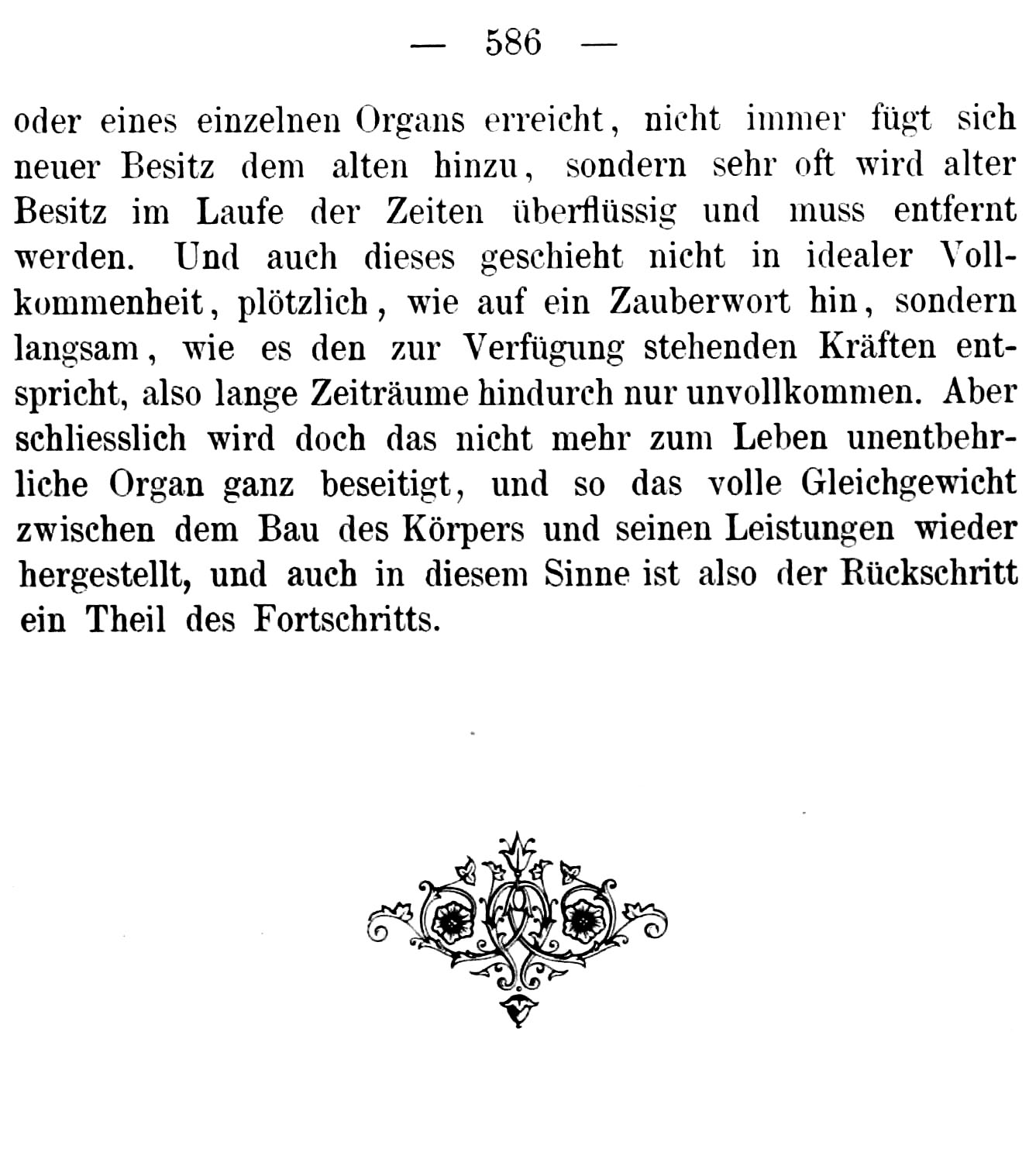 — 586 —

oder eines einzelnen Organs erreicht, nicht immer fügt sich neuer Besitz dem alten hinzu, sondern sehr oft wird alter Besitz im Laufe der Zeiten überflüssig und muss entfernt werden. Und auch dieses geschieht nicht in idealer Vollkommenheit, plötzlich, wie auf ein Zauberwort hin, sondern langsam, wie es den zur Verfügung stehenden Kräften entspricht, also lange Zeiträume hindurch nur unvollkommen. Aber schliesslich wird doch das nicht mehr zum Leben unentbehrliche Organ ganz beseitigt, und so das volle Gleichgewicht zwischen dem Bau des Körpers und seinen Leistungen wieder hergestellt, und auch in diesem Sinne ist also der Rückschritt ein Theil des Fortschritts.